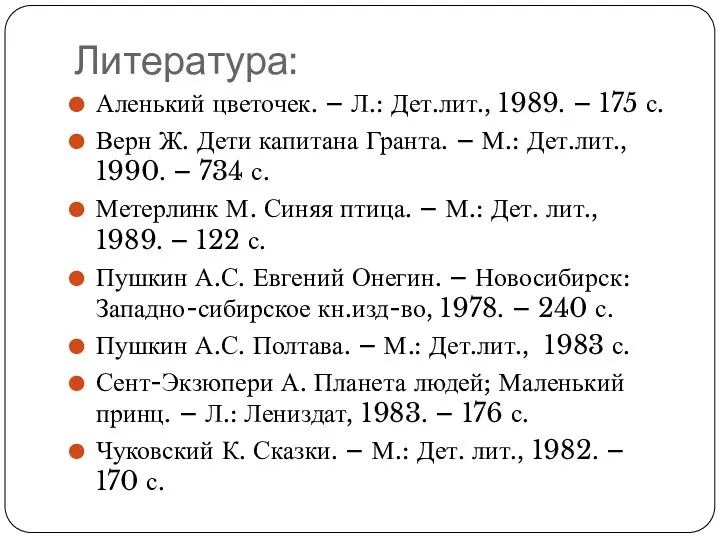 Литература:

Аленький цветочек. – Л.: Дет.лит., 1989. – 175 с.

Верн Ж. Дети капитана Гранта. – М.: Дет.лит., 1990. – 734 с.

Метерлинк М. Синяя птица. – М.: Дет. лит., 1989. – 122 с.

Пушкин А.С. Евгений Онегин. – Новосибирск: Западно-сибирское кн.изд-во, 1978. – 240 с.

Пушкин А.С. Полтава. – М.: Дет.лит., 1983 с.

Сент-Экзюпери А. Планета людей; Маленький принц. – Л.: Лениздат, 1983. – 176 с.

Чуковский К. Сказки. – М.: Дет. лит., 1982. – 170 с.